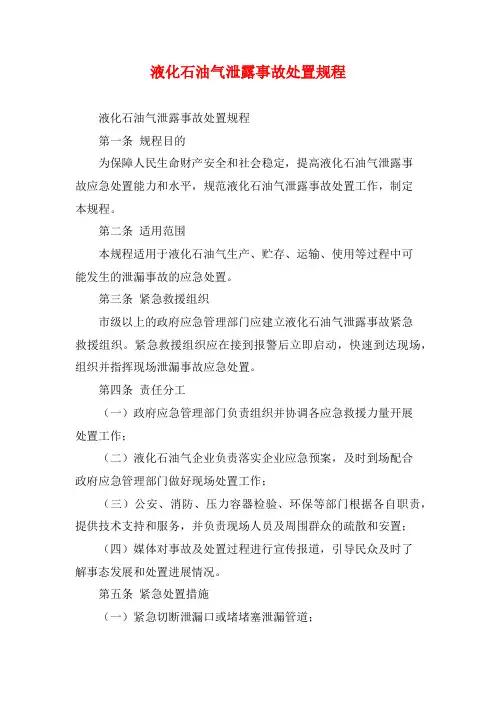 液化石油气泄露事故处置规程

液化石油气泄露事故处置规程

第一条 规程目的

为保障人民生命财产安全和社会稳定，提高液化石油气泄露事故应急处置能力和水平，规范液化石油气泄露事故处置工作，制定本规程。

第二条 适用范围

本规程适用于液化石油气生产、贮存、运输、使用等过程中可能发生的泄漏事故的应急处置。

第三条 紧急救援组织

市级以上的政府应急管理部门应建立液化石油气泄露事故紧急救援组织。紧急救援组织应在接到报警后立即启动，快速到达现场，组织并指挥现场泄漏事故应急处置。

第四条 责任分工

（一）政府应急管理部门负责组织并协调各应急救援力量开展处置工作；

（二）液化石油气企业负责落实企业应急预案，及时到场配合政府应急管理部门做好现场处置工作；

（三）公安、消防、压力容器检验、环保等部门根据各自职责，提供技术支持和服务，并负责现场人员及周围群众的疏散和安置；

（四）媒体对事故及处置过程进行宣传报道，引导民众及时了解事态发展和处置进展情况。

第五条 紧急处置措施

（一）紧急切断泄漏口或堵堵塞泄漏管道；